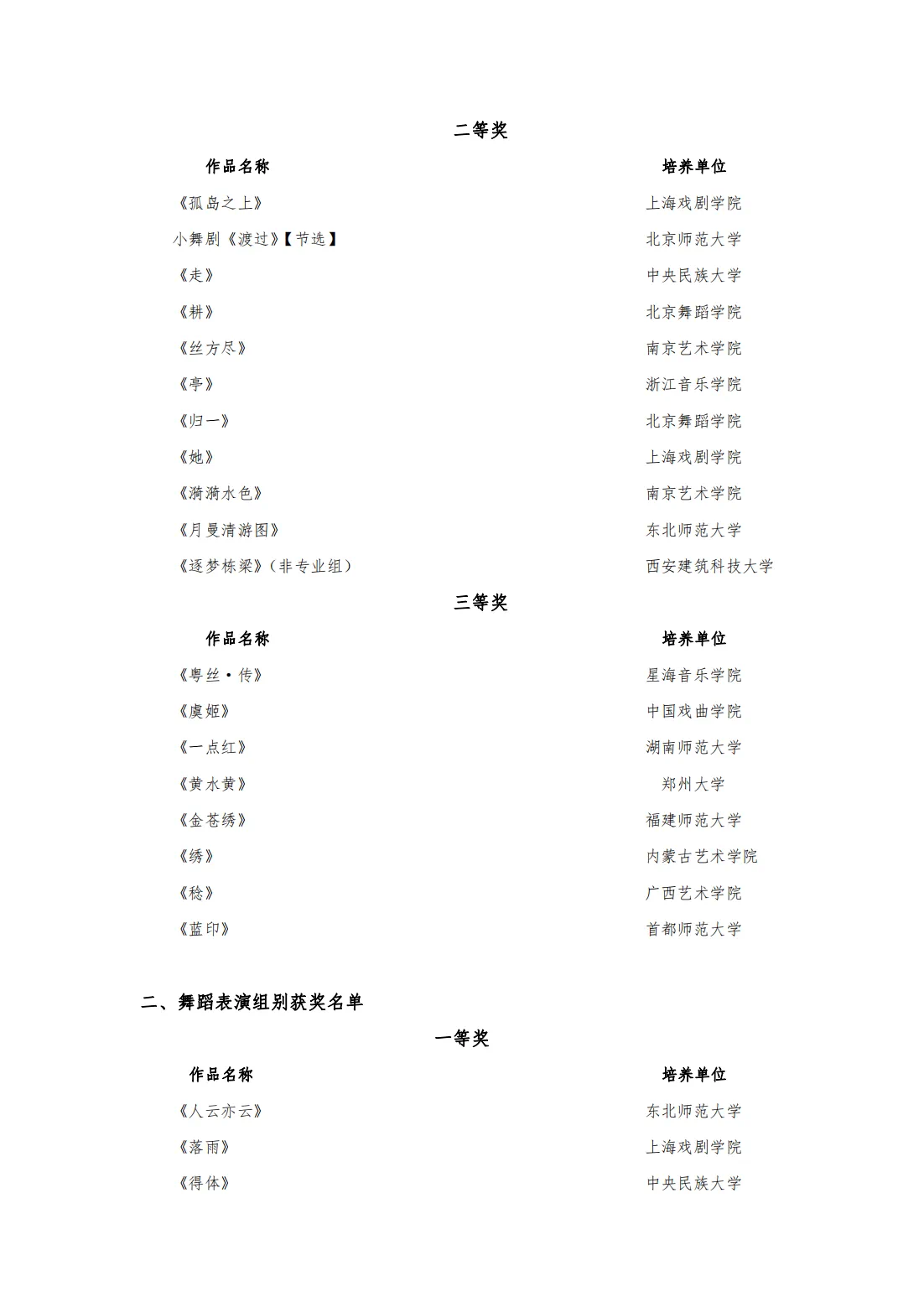 二等奖

| 作品名称 | 培养单位 |
|---|---|
| 《孤岛之上》 | 上海戏剧学院 |
| 小舞剧《渡过》【节选】 | 北京师范大学 |
| 《走》 | 中央民族大学 |
| 《耕》 | 北京舞蹈学院 |
| 《丝方尽》 | 南京艺术学院 |
| 《亭》 | 浙江音乐学院 |
| 《归一》 | 北京舞蹈学院 |
| 《她》 | 上海戏剧学院 |
| 《漪漪水色》 | 南京艺术学院 |
| 《月曼清游图》 | 东北师范大学 |
| 《逐梦栋梁》（非专业组） | 西安建筑科技大学 |

三等奖

| 作品名称 | 培养单位 |
|---|---|
| 《粤丝·传》 | 星海音乐学院 |
| 《虞姬》 | 中国戏曲学院 |
| 《一点红》 | 湖南师范大学 |
| 《黄水黄》 | 郑州大学 |
| 《金苍绣》 | 福建师范大学 |
| 《绣》 | 内蒙古艺术学院 |
| 《稔》 | 广西艺术学院 |
| 《蓝印》 | 首都师范大学 |

二、舞蹈表演组别获奖名单

一等奖

| 作品名称 | 培养单位 |
|---|---|
| 《人云亦云》 | 东北师范大学 |
| 《落雨》 | 上海戏剧学院 |
| 《得体》 | 中央民族大学 |